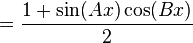 $= \frac{1 + \sin(Ax)\cos(Bx)}{2}$